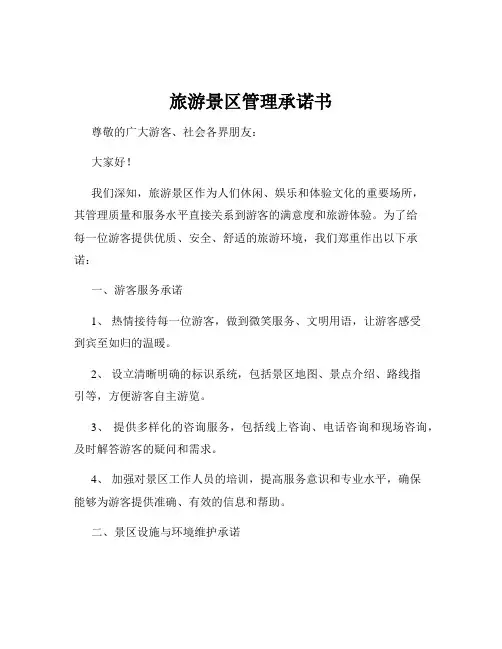 旅游景区管理承诺书

尊敬的广大游客、社会各界朋友：

大家好！

我们深知，旅游景区作为人们休闲、娱乐和体验文化的重要场所，其管理质量和服务水平直接关系到游客的满意度和旅游体验。为了给每一位游客提供优质、安全、舒适的旅游环境，我们郑重作出以下承诺：

一、游客服务承诺

1、 热情接待每一位游客，做到微笑服务、文明用语，让游客感受到宾至如归的温暖。

2、 设立清晰明确的标识系统，包括景区地图、景点介绍、路线指引等，方便游客自主游览。

3、 提供多样化的咨询服务，包括线上咨询、电话咨询和现场咨询，及时解答游客的疑问和需求。

4、 加强对景区工作人员的培训，提高服务意识和专业水平，确保能够为游客提供准确、有效的信息和帮助。

二、景区设施与环境维护承诺